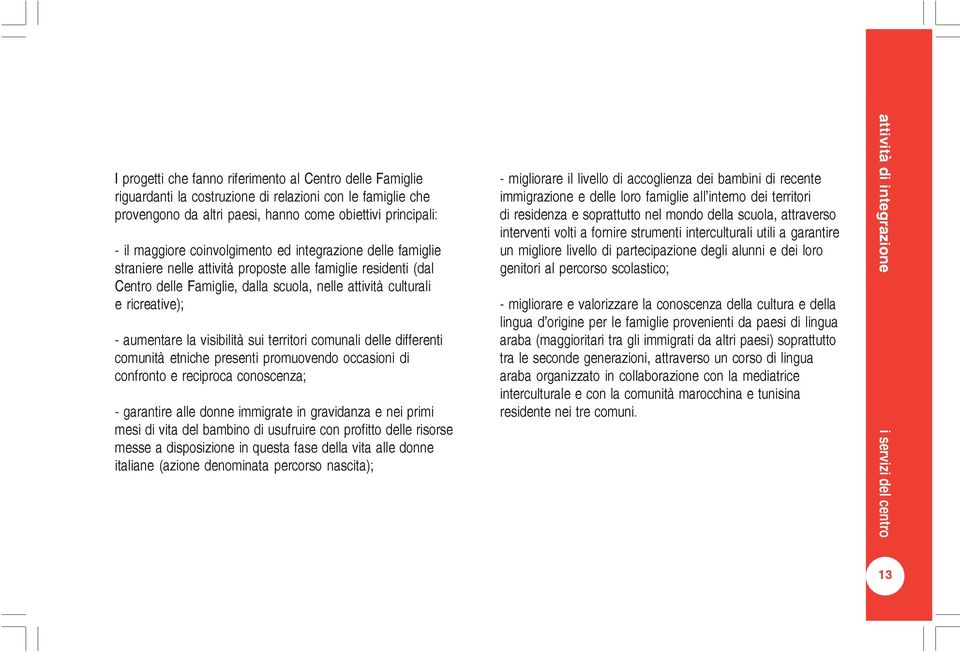 I progetti che fanno riferimento al Centro delle Famiglie riguardanti la costruzione di relazioni con le famiglie che provengono da altri paesi, hanno come obiettivi principali:

- il maggiore coinvolgimento ed integrazione delle famiglie straniere nelle attività proposte alle famiglie residenti (dal Centro delle Famiglie, dalla scuola, nelle attività culturali e ricreative);

- aumentare la visibilità sui territori comunali delle differenti comunità etniche presenti promuovendo occasioni di confronto e reciproca conoscenza;

- garantire alle donne immigrate in gravidanza e nei primi mesi di vita del bambino di usufruire con profitto delle risorse messe a disposizione in questa fase della vita alle donne italiane (azione denominata percorso nascita);

- migliorare il livello di accoglienza dei bambini di recente immigrazione e delle loro famiglie all'interno dei territori di residenza e soprattutto nel mondo della scuola, attraverso interventi volti a fornire strumenti interculturali utili a garantire un migliore livello di partecipazione degli alunni e dei loro genitori al percorso scolastico;

- migliorare e valorizzare la conoscenza della cultura e della lingua d'origine per le famiglie provenienti da paesi di lingua araba (maggioritari tra gli immigrati da altri paesi) soprattutto tra le seconde generazioni, attraverso un corso di lingua araba organizzato in collaborazione con la mediatrice interculturale e con la comunità marocchina e tunisina residente nei tre comuni.

attività di integrazione

i servizi del centro

13